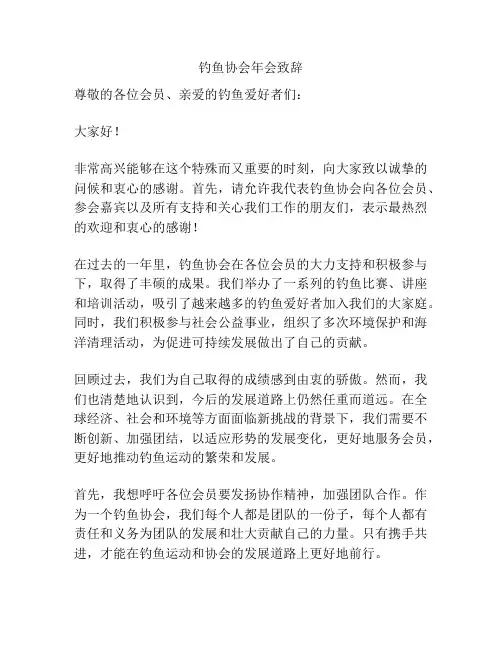 钓鱼协会年会致辞

尊敬的各位会员、亲爱的钓鱼爱好者们：

大家好！

非常高兴能够在这个特殊而又重要的时刻，向大家致以诚挚的问候和衷心的感谢。首先，请允许我代表钓鱼协会向各位会员、参会嘉宾以及所有支持和关心我们工作的朋友们，表示最热烈的欢迎和衷心的感谢！

在过去的一年里，钓鱼协会在各位会员的大力支持和积极参与下，取得了丰硕的成果。我们举办了一系列的钓鱼比赛、讲座和培训活动，吸引了越来越多的钓鱼爱好者加入我们的大家庭。同时，我们积极参与社会公益事业，组织了多次环境保护和海洋清理活动，为促进可持续发展做出了自己的贡献。

回顾过去，我们为自己取得的成绩感到由衷的骄傲。然而，我们也清楚地认识到，今后的发展道路上仍然任重而道远。在全球经济、社会和环境等方面面临新挑战的背景下，我们需要不断创新、加强团结，以适应形势的发展变化，更好地服务会员，更好地推动钓鱼运动的繁荣和发展。

首先，我想呼吁各位会员要发扬协作精神，加强团队合作。作为一个钓鱼协会，我们每个人都是团队的一份子，每个人都有责任和义务为团队的发展和壮大贡献自己的力量。只有携手共进，才能在钓鱼运动和协会的发展道路上更好地前行。